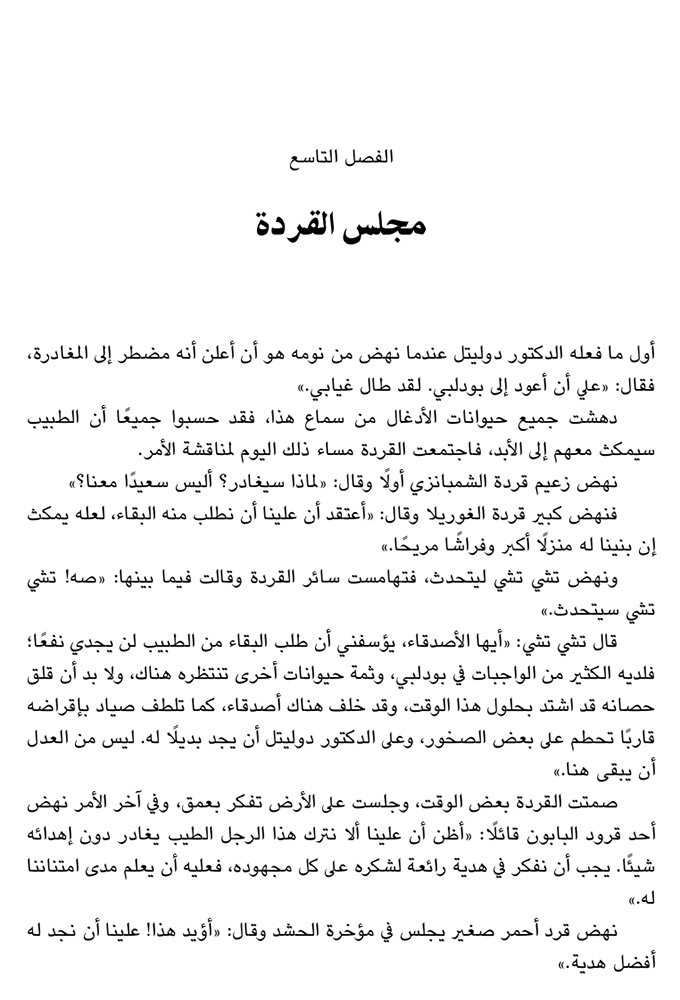 الفصل التاسع

مجلس القردة

أول ما فعله الدكتور دوليتل عندما نهض من نومه هو أن أعلن أنه مضطر إلى المغادرة، فقال: «علي أن أعود إلى بودلبي. لقد طال غيابي.»

دهشت جميع حيوانات الأدغال من سماع هذا، فقد حسبوا جميعًا أن الطبيب سيمكث معهم إلى الأبد، فاجتمعت القردة مساء ذلك اليوم لمناقشة الأمر.

نهض زعيم قردة الشمبانزي أولًا وقال: «لماذا سيغادر؟ أليس سعيدًا معنا؟»

فنهض كبير قردة الغوريلا وقال: «أعتقد أن علينا أن نطلب منه البقاء، لعله يمكث إن بنينا له منزلًا أكبر وفراشًا مريحًا.»

ونهض تشي تشي ليتحدث، فتهامست سائر القردة وقالت فيما بينها: «صه! تشي تشي سيتحدث.»

قال تشي تشي: «أيها الأصدقاء، يؤسفني أن طلب البقاء من الطبيب لن يجدي نفعًا؛ فلديه الكثير من الواجبات في بودلبي، وثمة حيوانات أخرى تنتظره هناك، ولا بد أن قلق حصانه قد اشتد بحلول هذا الوقت، وقد خلف هناك أصدقاء، كما تلطف صياد بإقراضه قاربًا تحطم على بعض الصخور، وعلى الدكتور دوليتل أن يجد بديلًا له. ليس من العدل أن يبقى هنا.»

صمتت القردة بعض الوقت، وجلست على الأرض تفكر بعمق، وفي آخر الأمر نهض أحد قرود البابون قائلًا: «أظن أن علينا ألا نترك هذا الرجل الطيب يغادر دون إهدائه شيئًا. يجب أن نفكر في هدية رائعة لشكره على كل مجهوده، فعليه أن يعلم مدى امتناننا له.»

نهض قرد أحمر صغير يجلس في مؤخرة الحشد وقال: «أؤيد هذا! علينا أن نجد له أفضل هدية.»